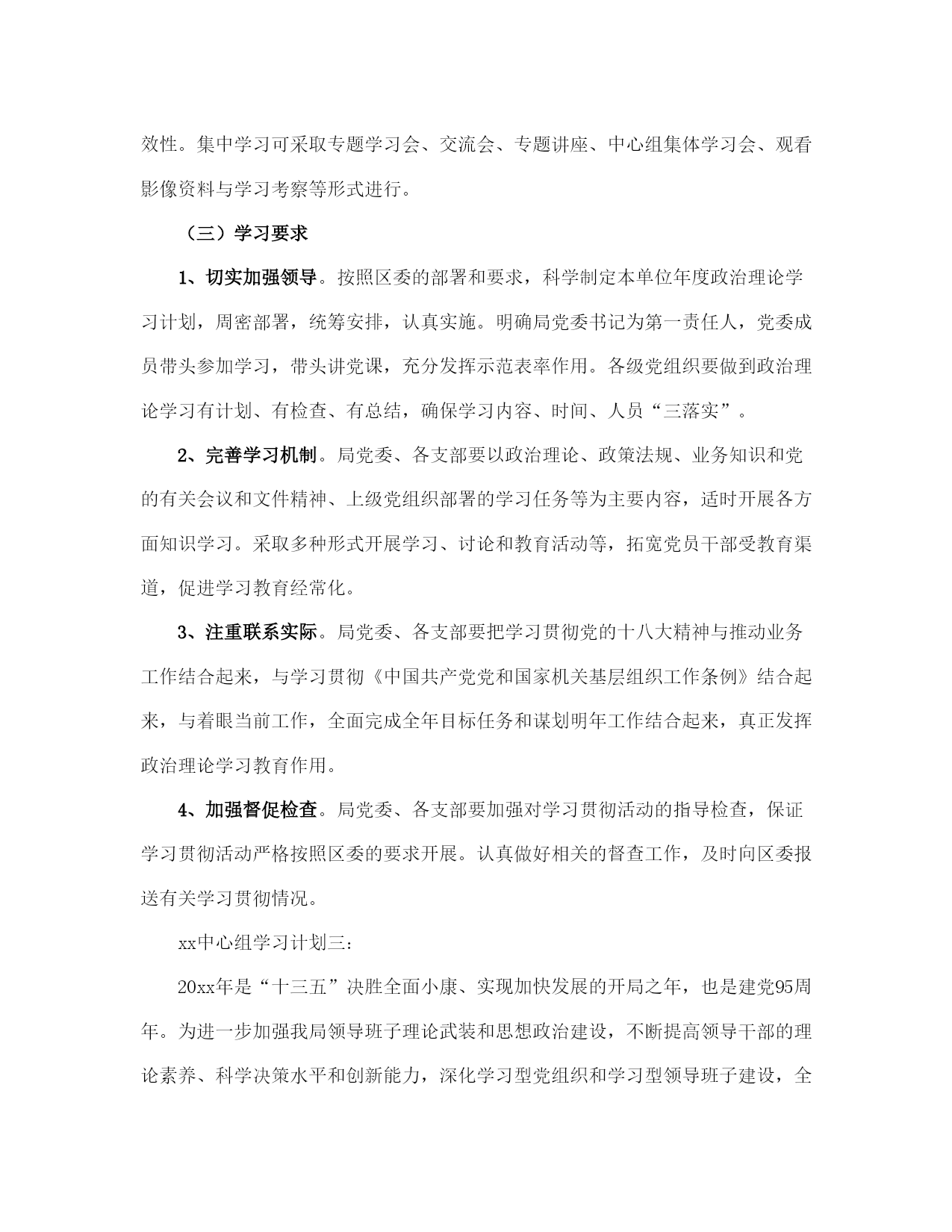 效性。集中学习可采取专题学习会、交流会、专题讲座、中心组集体学习会、观看影像资料与学习考察等形式进行。

（三）学习要求

1、切实加强领导。按照区委的部署和要求，科学制定本单位年度政治理论学习计划，周密部署，统筹安排，认真实施。明确局党委书记为第一责任人，党委成员带头参加学习，带头讲党课，充分发挥示范表率作用。各级党组织要做到政治理论学习有计划、有检查、有总结，确保学习内容、时间、人员“三落实”。

2、完善学习机制。局党委、各支部要以政治理论、政策法规、业务知识和党的有关会议和文件精神、上级党组织部署的学习任务等为主要内容，适时开展各方面知识学习。采取多种形式开展学习、讨论和教育活动等，拓宽党员干部受教育渠道，促进学习教育经常化。

3、注重联系实际。局党委、各支部要把学习贯彻党的十八大精神与推动业务工作结合起来，与学习贯彻《中国共产党党和国家机关基层组织工作条例》结合起来，与着眼当前工作，全面完成全年目标任务和谋划明年工作结合起来，真正发挥政治理论学习教育作用。

4、加强督促检查。局党委、各支部要加强对学习贯彻活动的指导检查，保证学习贯彻活动严格按照区委的要求开展。认真做好相关的督查工作，及时向区委报送有关学习贯彻情况。

xx中心组学习计划三:

20xx年是“十三五”决胜全面小康、实现加快发展的开局之年，也是建党95周年。为进一步加强我局领导班子理论武装和思想政治建设，不断提高领导干部的理论素养、科学决策水平和创新能力，深化学习型党组织和学习型领导班子建设，全